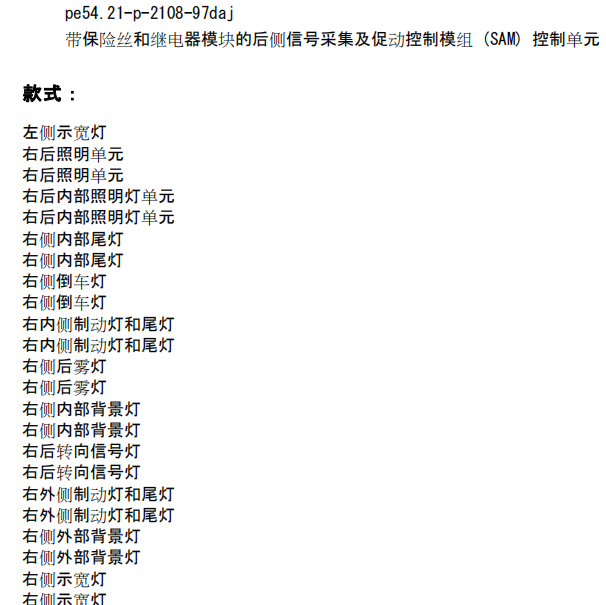 pe54.21-p-2108-97daj
带保险丝和继电器模块的后侧信号采集及促动控制模组 (SAM) 控制单元

款式：

左侧示宽灯
右后照明单元
右后照明单元
右后内部照明灯单元
右后内部照明灯单元
右侧内部尾灯
右侧内部尾灯
右侧倒车灯
右侧倒车灯
右内侧制动灯和尾灯
右内侧制动灯和尾灯
右侧后雾灯
右侧后雾灯
右侧内部背景灯
右侧内部背景灯
右后转向信号灯
右后转向信号灯
右外侧制动灯和尾灯
右外侧制动灯和尾灯
右侧外部背景灯
右侧外部背景灯
右侧示宽灯
右侧示宽灯